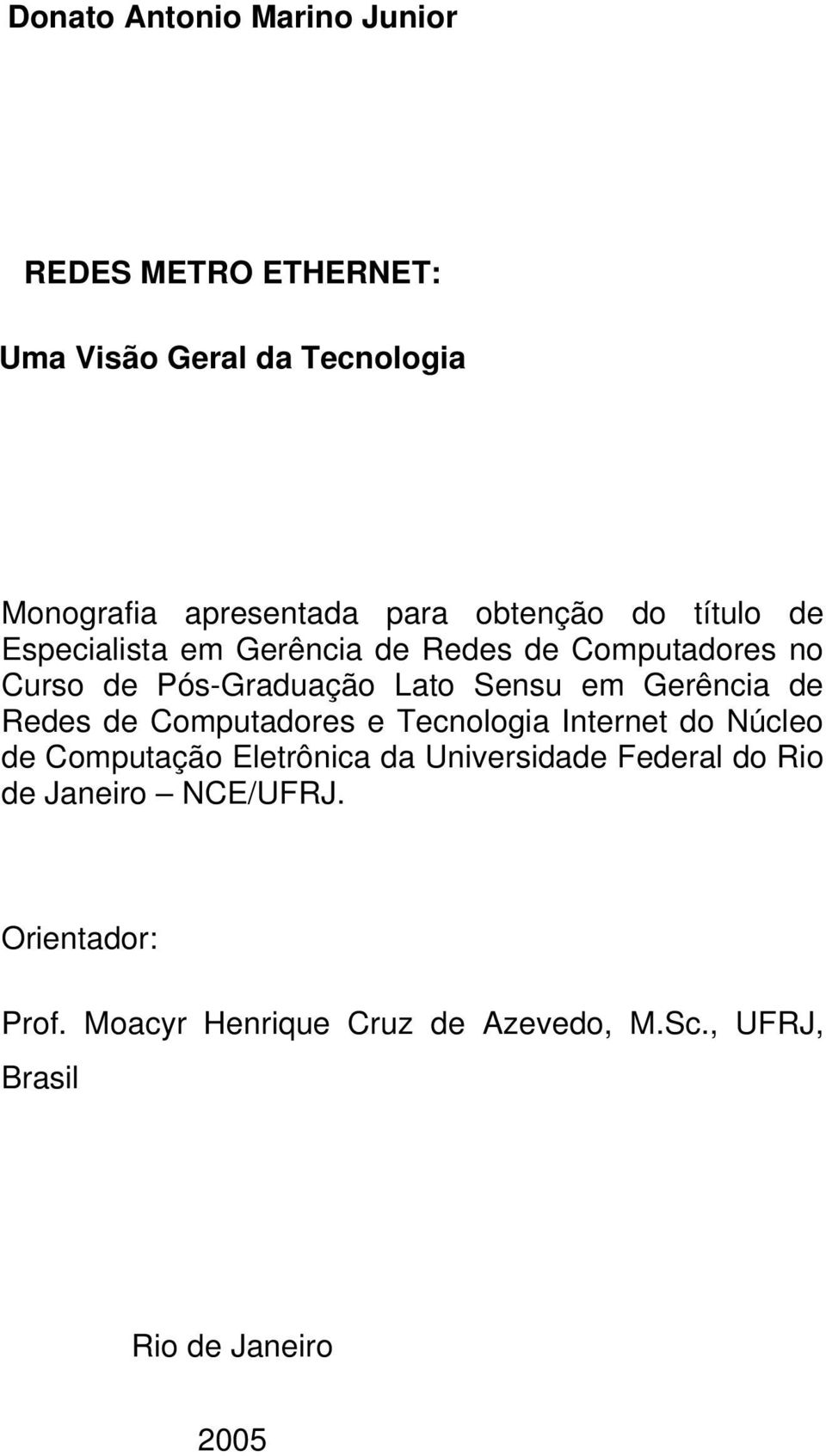 Donato Antonio Marino Junior

REDES METRO ETHERNET:

Uma Visão Geral da Tecnologia

Monografia apresentada para obtenção do título de Especialista em Gerência de Redes de Computadores no Curso de Pós-Graduação Lato Sensu em Gerência de Redes de Computadores e Tecnologia Internet do Núcleo de Computação Eletrônica da Universidade Federal do Rio de Janeiro – NCE/UFRJ.

Orientador:

Prof. Moacyr Henrique Cruz de Azevedo, M.Sc., UFRJ, Brasil

Rio de Janeiro

2005